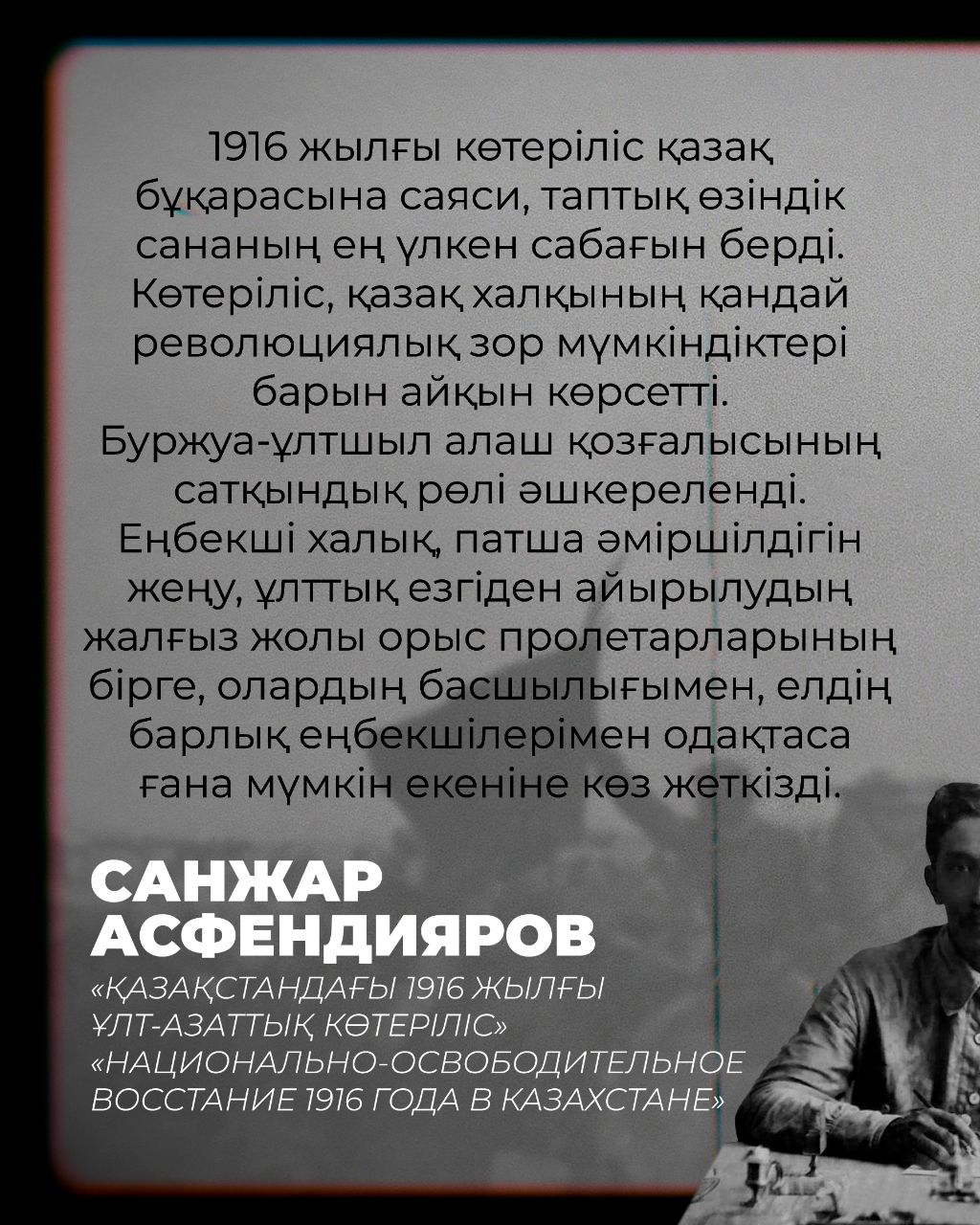 1916 жылғы көтеріліс қазақ бұқарасына саяси, таптық өзіндік сананың ең үлкен сабағын берді. Көтеріліс, қазақ халқының қандай революциялық зор мүмкіндіктері барын айқын көрсетті. Буржуа-ұлтшыл алаш қозғалысының сатқындық рөлі әшкереленді. Еңбекші халық, патша әміршілдігін жеңу, ұлттық езгіден айырылудың жалғыз жолы орыс пролетарларының бірге, олардың басшылығымен, елдің барлық еңбекшілерімен одақтаса ғана мүмкін екеніне көз жеткізді.

САНЖАР
АСФЕНДИЯРОВ

«ҚАЗАҚСТАНДАҒЫ 1916 ЖЫЛҒЫ ҰЛТ-АЗАТТЫҚ КӨТЕРІЛІС»
«НАЦИОНАЛЬНО-ОСВОБОДИТЕЛЬНОЕ ВОССТАНИЕ 1916 ГОДА В КАЗАХСТАНЕ»